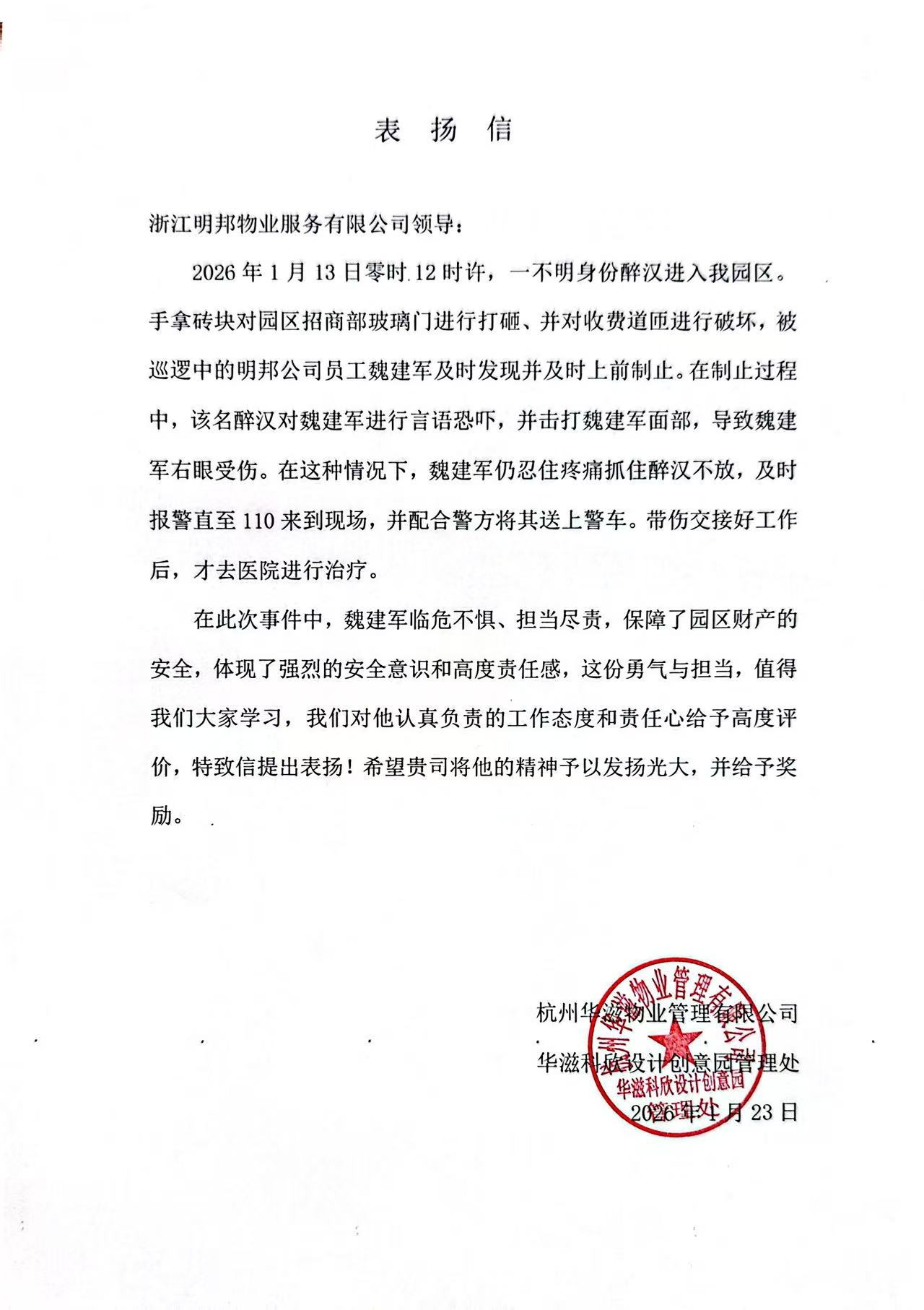 表 扬 信

浙江明邦物业服务有限公司领导：

2026 年 1 月 13 日零时 12 时许，一不明身份醉汉进入我园区。手拿砖块对园区招商部玻璃门进行打砸、并对收费道匝进行破坏，被巡逻中的明邦公司员工魏建军及时发现并及时上前制止。在制止过程中，该名醉汉对魏建军进行言语恐吓，并击打魏建军面部，导致魏建军右眼受伤。在这种情况下，魏建军仍忍住疼痛抓住醉汉不放，及时报警直至 110 来到现场，并配合警方将其送上警车。带伤交接好工作后，才去医院进行治疗。

在此次事件中，魏建军临危不惧、担当尽责，保障了园区财产的安全，体现了强烈的安全意识和高度责任感，这份勇气与担当，值得我们大家学习，我们对他认真负责的工作态度和责任心给予高度评价，特致信提出表扬！希望贵司将他的精神予以发扬光大，并给予奖励。

杭州华滋物业管理有限公司
华滋科欣设计创意园管理处
2026 年 1 月 23 日

杭州华滋物业管理有限公司
华滋科欣设计创意园
管理处